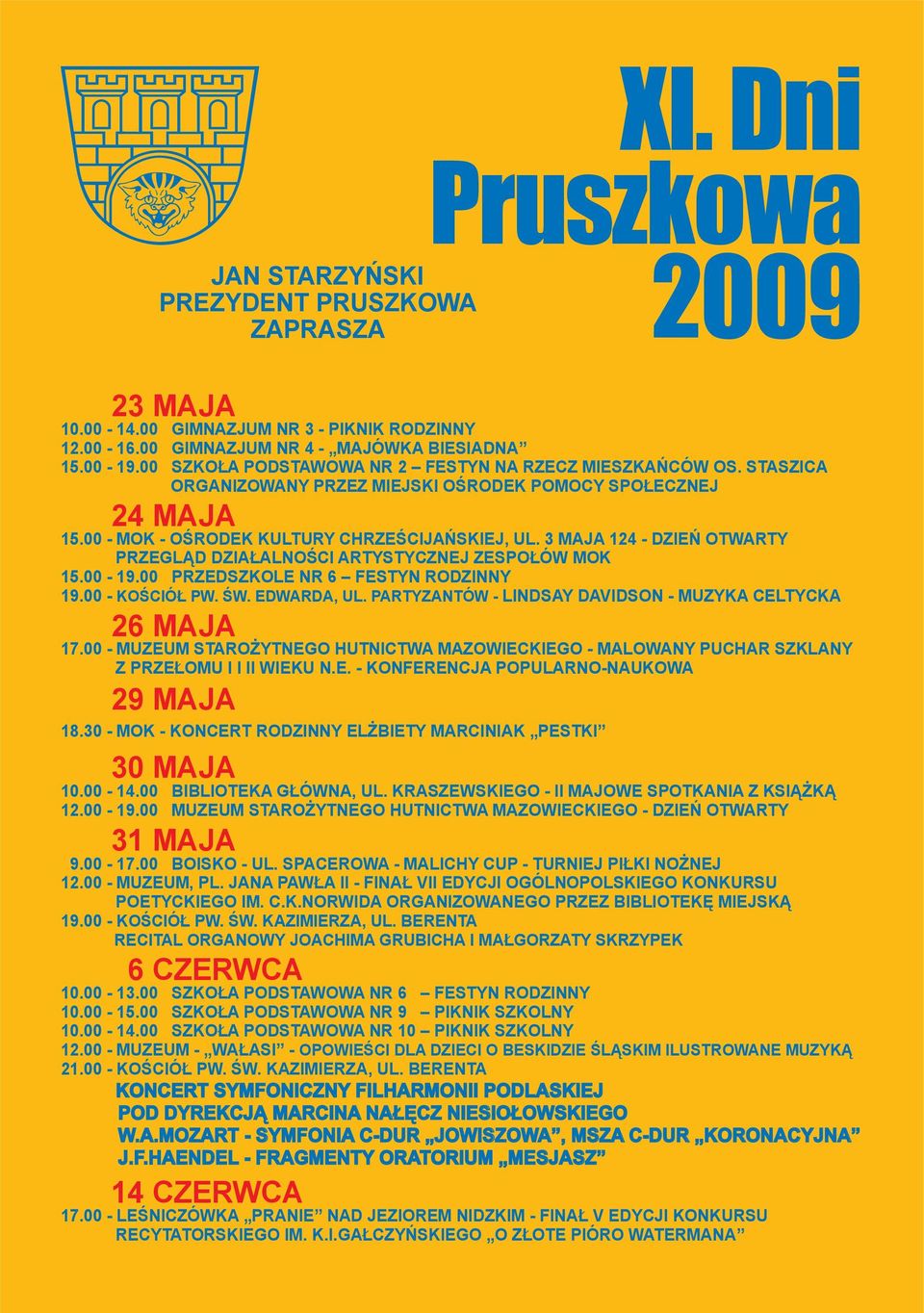 XI. Dni Pruszkowa 2009

JAN STARZYŃSKI
PREZYDENT PRUSZKOWA
ZAPRASZA

23 MAJA
10.00 - 14.00 GIMNAZJUM NR 3 - PIKNIK RODZINNY
12.00 - 16.00 GIMNAZJUM NR 4 - „MAJÓWKA BIESIADNA”
15.00 - 19.00 SZKOŁA PODSTAWOWA NR 2 – FESTYN NA RZECZ MIESZKAŃCÓW OS. STASZICA ORGANIZOWANY PRZEZ MIEJSKI OŚRODEK POMOCY SPOŁECZNEJ

24 MAJA
15.00 - MOK - OŚRODEK KULTURY CHRZEŚCIJAŃSKIEJ, UL. 3 MAJA 124 - DZIEŃ OTWARTY PRZEGLĄD DZIAŁALNOŚCI ARTYSTYCZNEJ ZESPOŁÓW MOK
15.00 - 19.00 PRZEDSZKOLE NR 6 – FESTYN RODZINNY
19.00 - KOŚCIÓŁ PW. ŚW. EDWARDA, UL. PARTYZANTÓW - LINDSAY DAVIDSON - MUZYKA CELTYCKA

26 MAJA
17.00 - MUZEUM STAROŻYTNEGO HUTNICTWA MAZOWIECKIEGO - MALOWANY PUCHAR SZKLANY Z PRZEŁOMU I I II WIEKU N.E. - KONFERENCJA POPULARNO-NAUKOWA

29 MAJA
18.30 - MOK - KONCERT RODZINNY ELŻBIETY MARCINIAK „PESTKI”

30 MAJA
10.00 - 14.00 BIBLIOTEKA GŁÓWNA, UL. KRASZEWSKIEGO - II MAJOWE SPOTKANIA Z KSIĄŻKĄ
12.00 - 19.00 MUZEUM STAROŻYTNEGO HUTNICTWA MAZOWIECKIEGO - DZIEŃ OTWARTY

31 MAJA
9.00 - 17.00 BOISKO - UL. SPACEROWA - MALICHY CUP - TURNIEJ PIŁKI NOŻNEJ
12.00 - MUZEUM, PL. JANA PAWŁA II - FINAŁ VII EDYCJI OGÓLNOPOLSKIEGO KONKURSU POETYCKIEGO IM. C.K.NORWIDA ORGANIZOWANEGO PRZEZ BIBLIOTEKĘ MIEJSKĄ
19.00 - KOŚCIÓŁ PW. ŚW. KAZIMIERZA, UL. BERENTA RECITAL ORGANOWY JOACHIMA GRUBICHA I MAŁGORZATY SKRZYPEK

6 CZERWCA
10.00 - 13.00 SZKOŁA PODSTAWOWA NR 6 – FESTYN RODZINNY
10.00 - 15.00 SZKOŁA PODSTAWOWA NR 9 – PIKNIK SZKOLNY
10.00 - 14.00 SZKOŁA PODSTAWOWA NR 10 – PIKNIK SZKOLNY
12.00 - MUZEUM - „WAŁASI” - OPOWIEŚCI DLA DZIECI O BESKIDZIE ŚLĄSKIM ILUSTROWANE MUZYKĄ
21.00 - KOŚCIÓŁ PW. ŚW. KAZIMIERZA, UL. BERENTA
KONCERT SYMFONICZNY FILHARMONII PODLASKIEJ POD DYREKCJĄ MARCINA NAŁĘCZ NIESIOŁOWSKIEGO
W.A.MOZART - SYMFONIA C-DUR „JOWISZOWA”, MSZA C-DUR „KORONACYJNA”
J.F.HAENDEL - FRAGMENTY ORATORIUM „MESJASZ”

14 CZERWCA
17.00 - LEŚNICZÓWKA „PRANIE” NAD JEZIOREM NIDZKIM - FINAŁ V EDYCJI KONKURSU RECYTATORSKIEGO IM. K.I.GAŁCZYŃSKIEGO „O ZŁOTE PIÓRO WATERMANA”